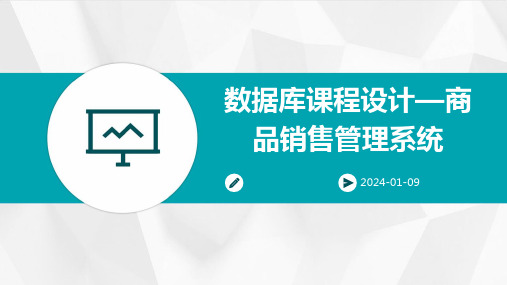 数据库课程设计—商品销售管理系统

2024-01-09